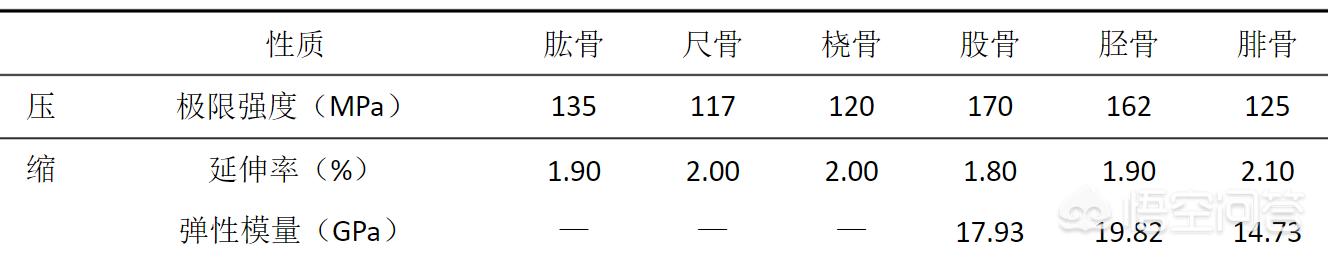 | | 性质 | 肱骨 | 尺骨 | 桡骨 | 股骨 | 胫骨 | 腓骨 |
|---|---|---|---|---|---|---|---|
| 压 | 极限强度（MPa） | 135 | 117 | 120 | 170 | 162 | 125 |
| 缩 | 延伸率（%） | 1.90 | 2.00 | 2.00 | 1.80 | 1.90 | 2.10 |
| | 弹性模量（GPa） | — | — | — | 17.93 | 19.82 | 14.73 |

悟空问答